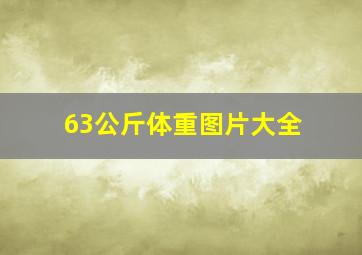 63公斤体重图片大全